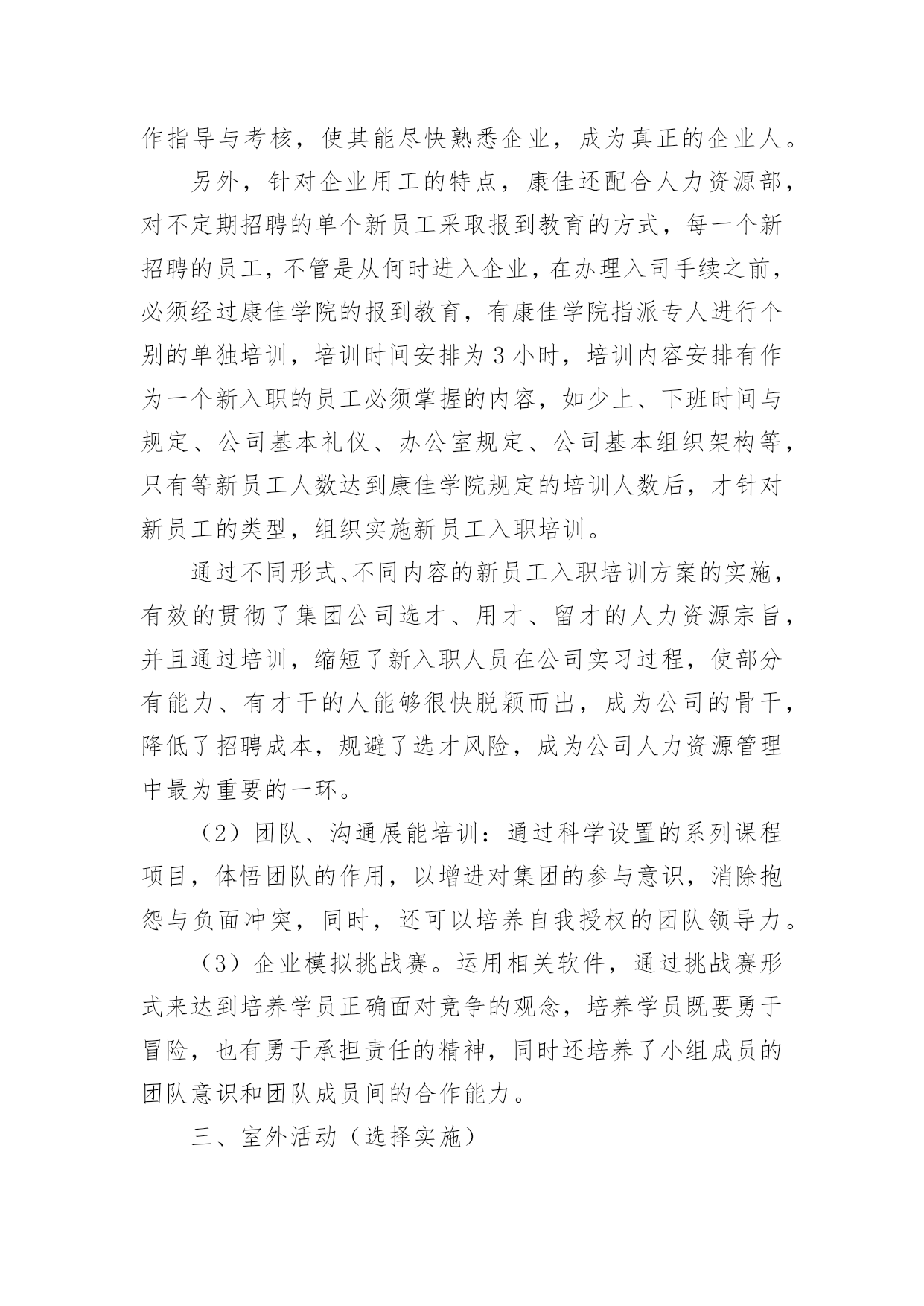 作指导与考核，使其能尽快熟悉企业，成为真正的企业人。

另外，针对企业用工的特点，康佳还配合人力资源部，对不定期招聘的单个新员工采取报到教育的方式，每一个新招聘的员工，不管是从何时进入企业，在办理入司手续之前，必须经过康佳学院的报到教育，有康佳学院指派专人进行个别的单独培训，培训时间安排为3小时，培训内容安排有作为一个新入职的员工必须掌握的内容，如少上、下班时间与规定、公司基本礼仪、办公室规定、公司基本组织架构等，只有等新员工人数达到康佳学院规定的培训人数后，才针对新员工的类型，组织实施新员工入职培训。

通过不同形式、不同内容的新员工入职培训方案的实施，有效的贯彻了集团公司选才、用才、留才的人力资源宗旨，并且通过培训，缩短了新入职人员在公司实习过程，使部分有能力、有才干的人能够很快脱颖而出，成为公司的骨干，降低了招聘成本，规避了选才风险，成为公司人力资源管理中最为重要的一环。

（2）团队、沟通展能培训：通过科学设置的系列课程项目，体悟团队的作用，以增进对集团的参与意识，消除抱怨与负面冲突，同时，还可以培养自我授权的团队领导力。

（3）企业模拟挑战赛。运用相关软件，通过挑战赛形式来达到培养学员正确面对竞争的观念，培养学员既要勇于冒险，也有勇于承担责任的精神，同时还培养了小组成员的团队意识和团队成员间的合作能力。

三、室外活动（选择实施）